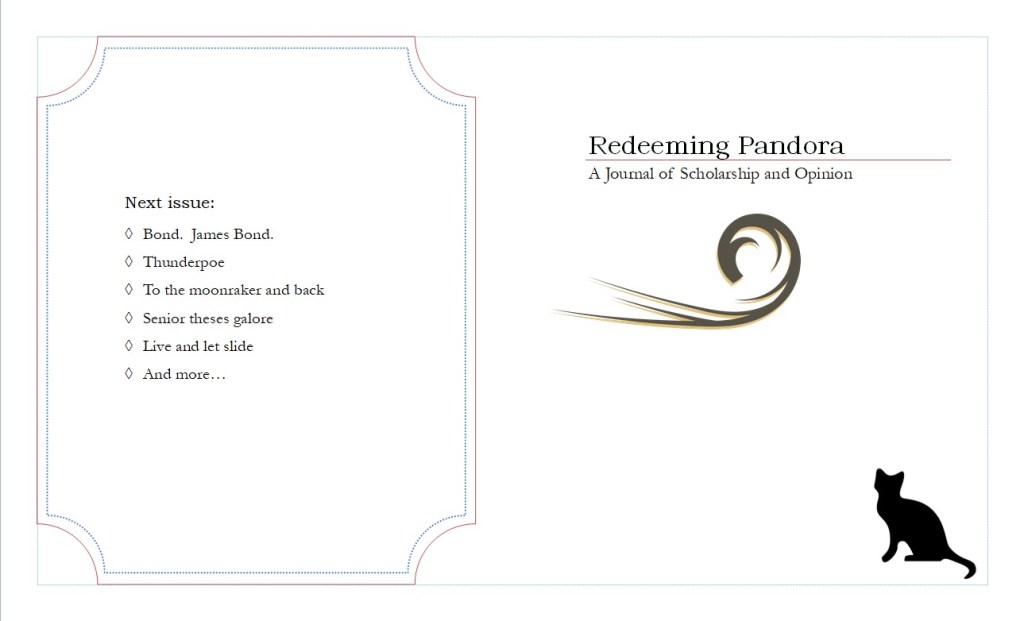 Next issue:

◊ Bond. James Bond.
◊ Thunderpoe
◊ To the moonraker and back
◊ Senior theses galore
◊ Live and let slide
◊ And more…

Redeeming Pandora
A Journal of Scholarship and Opinion